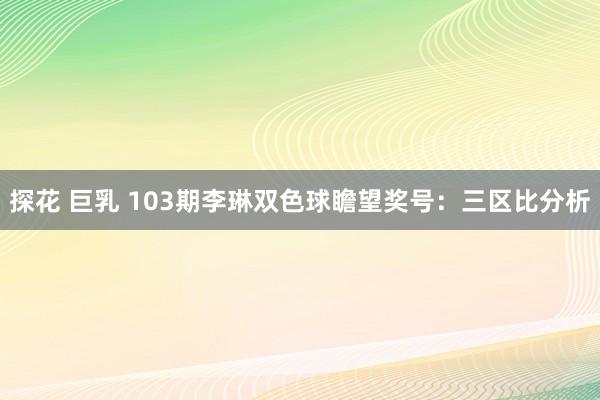 探花 巨乳 103期李琳双色球瞻望奖号：三区比分析